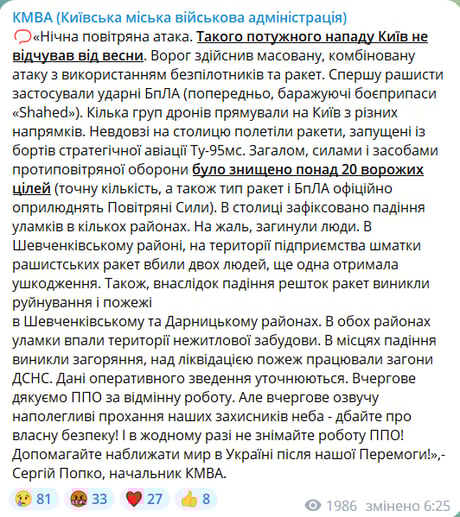 КМВА (Київська міська військова адміністрація)
«Нічна повітряна атака. Такого потужного нападу Київ не відчував від весни. Ворог здійснив масовану, комбіновану атаку з використанням безпілотників та ракет. Спершу рашисти застосували ударні БпЛА (попередньо, баражуючі боєприпаси «Shahed»). Кілька груп дронів прямували на Київ з різних напрямків. Невдовзі на столицю полетіли ракети, запущені із бортів стратегічної авіації Ту-95мс. Загалом, силами і засобами протиповітряної оборони було знищено понад 20 ворожих цілей (точну кількість, а також тип ракет і БпЛА офіційно оприлюднять Повітряні Сили). В столиці зафіксовано падіння уламків в кількох районах. На жаль, загинули люди. В Шевченківському районі, на території підприємства шматки рашистських ракет вбили двох людей, ще одна отримала ушкодження. Також, внаслідок падіння решток ракет виникли руйнування і пожежі
в Шевченківському та Дарницькому районах. В обох районах уламки впали території нежитлової забудови. В місцях падіння виникли загоряння, над ліквідацією пожеж працювали загони ДСНС. Дані оперативного зведення уточнюються. Вчергове дякуємо ППО за відмінну роботу. Але вчергове озвучу наполегливі прохання наших захисників неба - дбайте про власну безпеку! І в жодному разі не знімайте роботу ППО! Допомагайте наближати мир в Україні після нашої Перемоги!»,- Сергій Попко, начальник КМВА.

81 33 27 8 1986 змінено 6:25